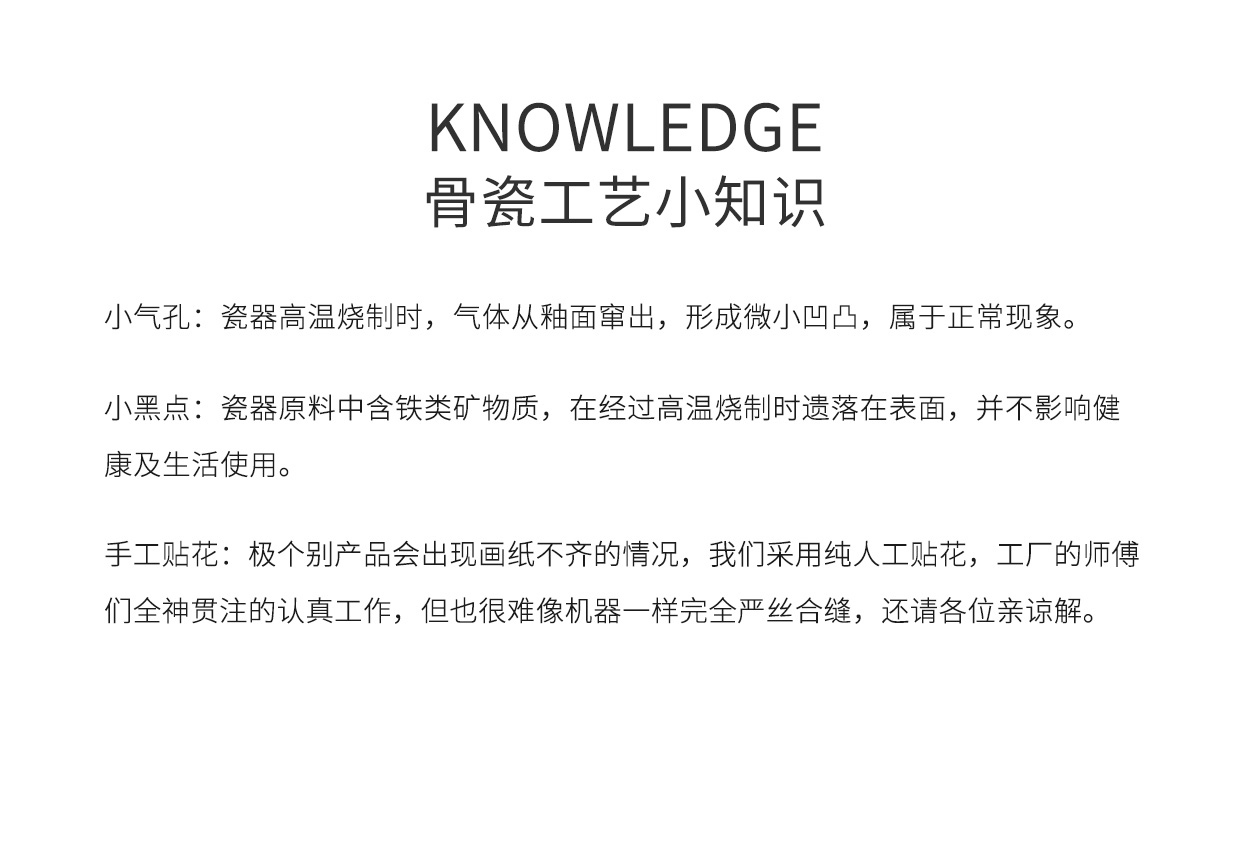 KNOWLEDGE
骨瓷工艺小知识

小气孔：瓷器高温烧制时，气体从釉面窜出，形成微小凹凸，属于正常现象。

小黑点：瓷器原料中含铁类矿物质，在经过高温烧制时遗落在表面，并不影响健康及生活使用。

手工贴花：极个别产品会出现画纸不齐的情况，我们采用纯人工贴花，工厂的师傅们全神贯注的认真工作，但也很难像机器一样完全严丝合缝，还请各位亲谅解。